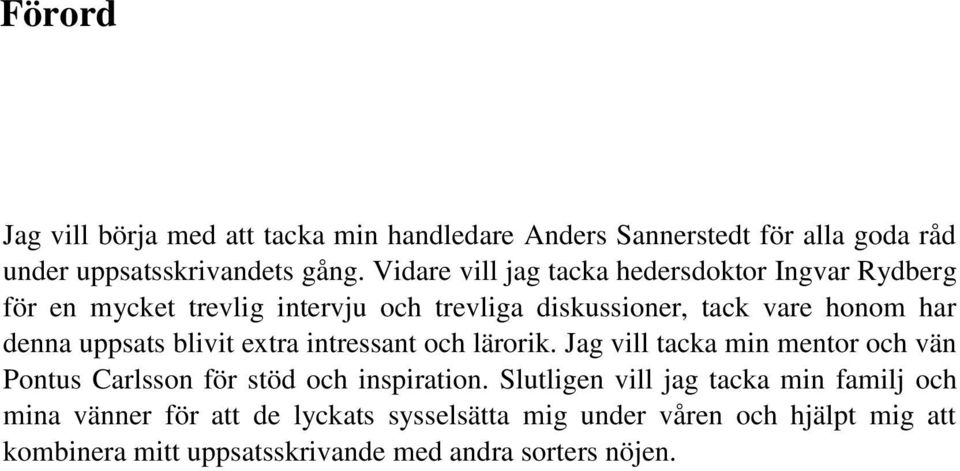 Förord

Jag vill börja med att tacka min handledare Anders Sannerstedt för alla goda råd under uppsatsskrivandets gång. Vidare vill jag tacka hedersdoktor Ingvar Rydberg för en mycket trevlig intervju och trevliga diskussioner, tack vare honom har denna uppsats blivit extra intressant och lärorik. Jag vill tacka min mentor och vän Pontus Carlsson för stöd och inspiration. Slutligen vill jag tacka min familj och mina vänner för att de lyckats sysselsätta mig under våren och hjälpt mig att kombinera mitt uppsatsskrivande med andra sorters nöjen.